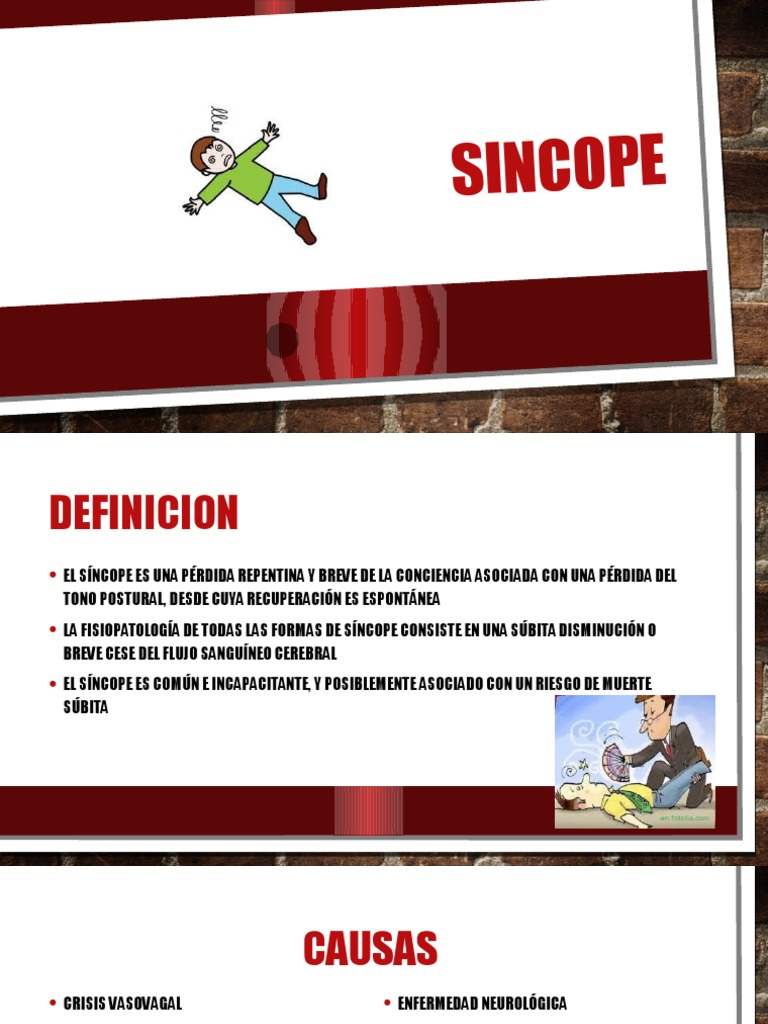 SINCOPE

DEFINICION

• EL SÍNCOPE ES UNA PÉRDIDA REPENTINA Y BREVE DE LA CONCIENCIA ASOCIADA CON UNA PÉRDIDA DEL TONO POSTURAL, DESDE CUYA RECUPERACIÓN ES ESPONTÁNEA

• LA FISIOPATOLOGÍA DE TODAS LAS FORMAS DE SÍNCOPE CONSISTE EN UNA SÚBITA DISMINUCIÓN O BREVE CESE DEL FLUJO SANGUÍNEO CEREBRAL

• EL SÍNCOPE ES COMÚN E INCAPACITANTE, Y POSIBLEMENTE ASOCIADO CON UN RIESGO DE MUERTE SÚBITA

CAUSAS

• CRISIS VASOVAGAL

• ENFERMEDAD NEUROLÓGICA